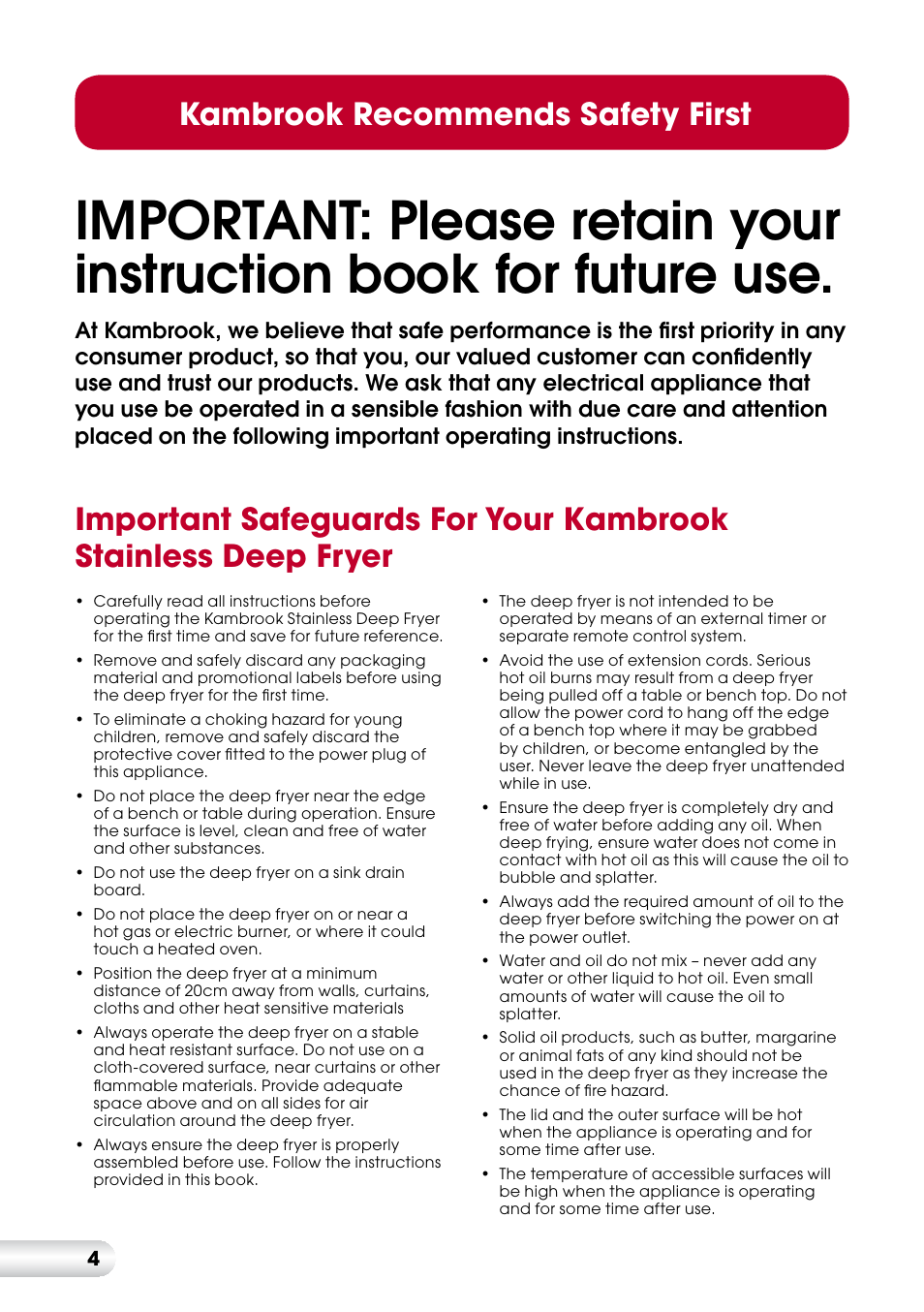 Kambrook Recommends Safety First

IMPORTANT: Please retain your instruction book for future use.

At Kambrook, we believe that safe performance is the first priority in any consumer product, so that you, our valued customer can confidently use and trust our products. We ask that any electrical appliance that you use be operated in a sensible fashion with due care and attention placed on the following important operating instructions.

Important Safeguards For Your Kambrook Stainless Deep Fryer

• Carefully read all instructions before operating the Kambrook Stainless Deep Fryer for the first time and save for future reference.

• Remove and safely discard any packaging material and promotional labels before using the deep fryer for the first time.

• To eliminate a choking hazard for young children, remove and safely discard the protective cover fitted to the power plug of this appliance.

• Do not place the deep fryer near the edge of a bench or table during operation. Ensure the surface is level, clean and free of water and other substances.

• Do not use the deep fryer on a sink drain board.

• Do not place the deep fryer on or near a hot gas or electric burner, or where it could touch a heated oven.

• Position the deep fryer at a minimum distance of 20cm away from walls, curtains, cloths and other heat sensitive materials

• Always operate the deep fryer on a stable and heat resistant surface. Do not use on a cloth-covered surface, near curtains or other flammable materials. Provide adequate space above and on all sides for air circulation around the deep fryer.

• Always ensure the deep fryer is properly assembled before use. Follow the instructions provided in this book.

• The deep fryer is not intended to be operated by means of an external timer or separate remote control system.

• Avoid the use of extension cords. Serious hot oil burns may result from a deep fryer being pulled off a table or bench top. Do not allow the power cord to hang off the edge of a bench top where it may be grabbed by children, or become entangled by the user. Never leave the deep fryer unattended while in use.

• Ensure the deep fryer is completely dry and free of water before adding any oil. When deep frying, ensure water does not come in contact with hot oil as this will cause the oil to bubble and splatter.

• Always add the required amount of oil to the deep fryer before switching the power on at the power outlet.

• Water and oil do not mix – never add any water or other liquid to hot oil. Even small amounts of water will cause the oil to splatter.

• Solid oil products, such as butter, margarine or animal fats of any kind should not be used in the deep fryer as they increase the chance of fire hazard.

• The lid and the outer surface will be hot when the appliance is operating and for some time after use.

• The temperature of accessible surfaces will be high when the appliance is operating and for some time after use.

4